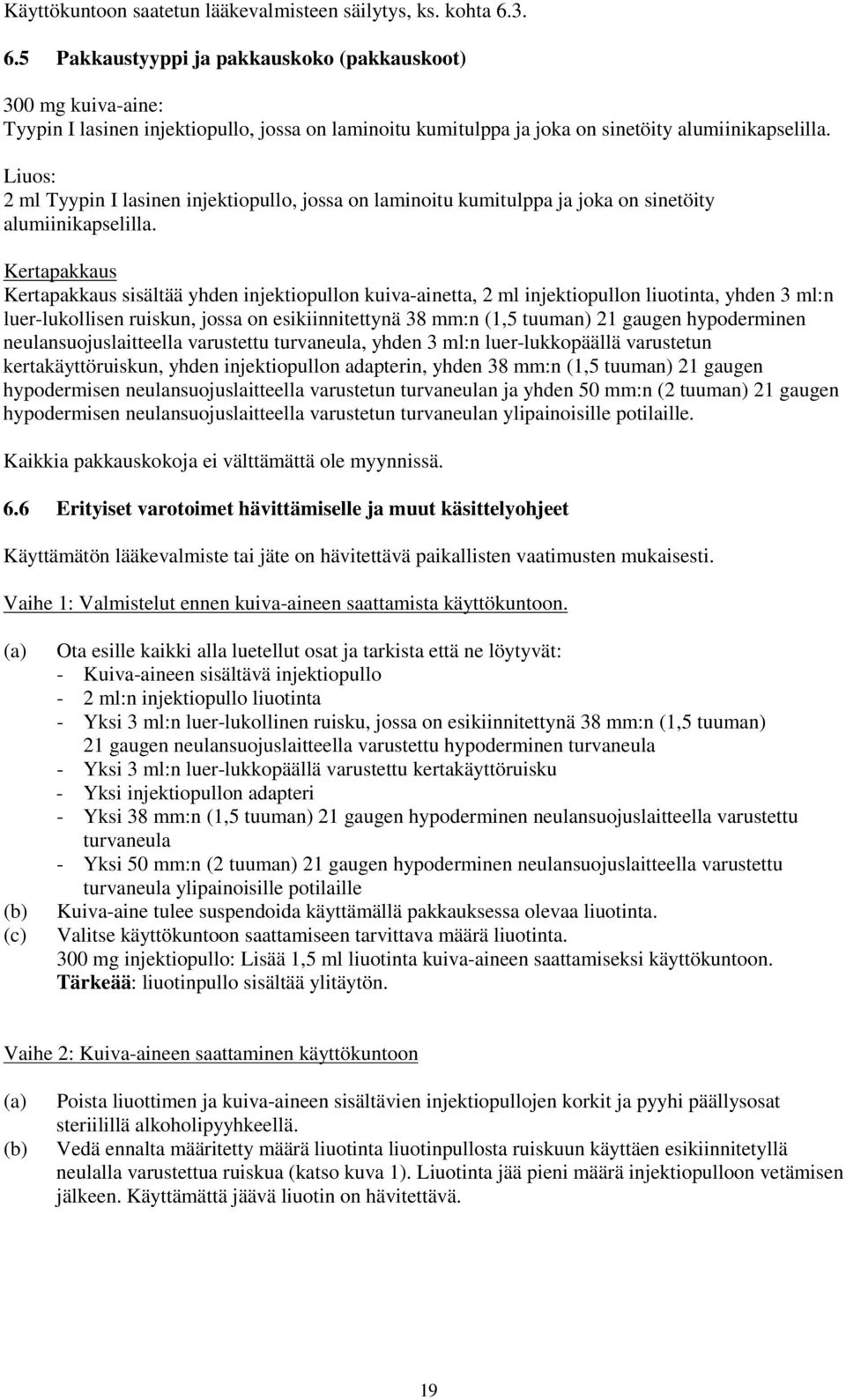 Käyttökuntoon saatetun lääkevalmisteen säilytys, ks. kohta 6.3.

6.5 Pakkaustyyppi ja pakkauskoko (pakkauskoot)

300 mg kuiva-aine:
Tyypin I lasinen injektiopullo, jossa on laminoitu kumitulppa ja joka on sinetöity alumiinikapselilla.

Liuos:
2 ml Tyypin I lasinen injektiopullo, jossa on laminoitu kumitulppa ja joka on sinetöity alumiinikapselilla.

Kertapakkaus
Kertapakkaus sisältää yhden injektiopullon kuiva-ainetta, 2 ml injektiopullon liuotinta, yhden 3 ml:n luer-lukollisen ruiskun, jossa on esikiinnitettynä 38 mm:n (1,5 tuuman) 21 gaugen hypoderminen neulansuojuslaitteella varustettu turvaneula, yhden 3 ml:n luer-lukkopäällä varustetun kertakäyttöruiskun, yhden injektiopullon adapterin, yhden 38 mm:n (1,5 tuuman) 21 gaugen hypodermisen neulansuojuslaitteella varustetun turvaneulan ja yhden 50 mm:n (2 tuuman) 21 gaugen hypodermisen neulansuojuslaitteella varustetun turvaneulan ylipainoisille potilaille.

Kaikkia pakkauskokoja ei välttämättä ole myynnissä.

6.6 Erityiset varotoimet hävittämiselle ja muut käsittelyohjeet

Käyttämätön lääkevalmiste tai jäte on hävitettävä paikallisten vaatimusten mukaisesti.

Vaihe 1: Valmistelut ennen kuiva-aineen saattamista käyttökuntoon.

(a) Ota esille kaikki alla luetellut osat ja tarkista että ne löytyvät:
- Kuiva-aineen sisältävä injektiopullo
- 2 ml:n injektiopullo liuotinta
- Yksi 3 ml:n luer-lukollinen ruisku, jossa on esikiinnitettynä 38 mm:n (1,5 tuuman) 21 gaugen neulansuojuslaitteella varustettu hypoderminen turvaneula
- Yksi 3 ml:n luer-lukkopäällä varustettu kertakäyttöruisku
- Yksi injektiopullon adapteri
- Yksi 38 mm:n (1,5 tuuman) 21 gaugen hypoderminen neulansuojuslaitteella varustettu turvaneula
- Yksi 50 mm:n (2 tuuman) 21 gaugen hypoderminen neulansuojuslaitteella varustettu turvaneula ylipainoisille potilaille
(b) Kuiva-aine tulee suspendoida käyttämällä pakkauksessa olevaa liuotinta.
(c) Valitse käyttökuntoon saattamiseen tarvittava määrä liuotinta.
300 mg injektiopullo: Lisää 1,5 ml liuotinta kuiva-aineen saattamiseksi käyttökuntoon.
Tärkeää: liuotinpullo sisältää ylitäytön.

Vaihe 2: Kuiva-aineen saattaminen käyttökuntoon

(a) Poista liuottimen ja kuiva-aineen sisältävien injektiopullojen korkit ja pyyhi päällysosat steriilillä alkoholipyyhkeellä.
(b) Vedä ennalta määritetty määrä liuotinta liuotinpullosta ruiskuun käyttäen esikiinnitetyllä neulalla varustettua ruiskua (katso kuva 1). Liuotinta jää pieni määrä injektiopulloon vetämisen jälkeen. Käyttämättä jäävä liuotin on hävitettävä.

19